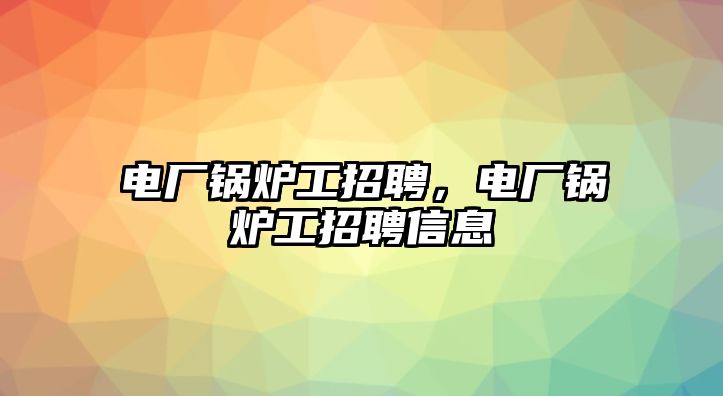 电厂锅炉工招聘，电厂锅炉工招聘信息